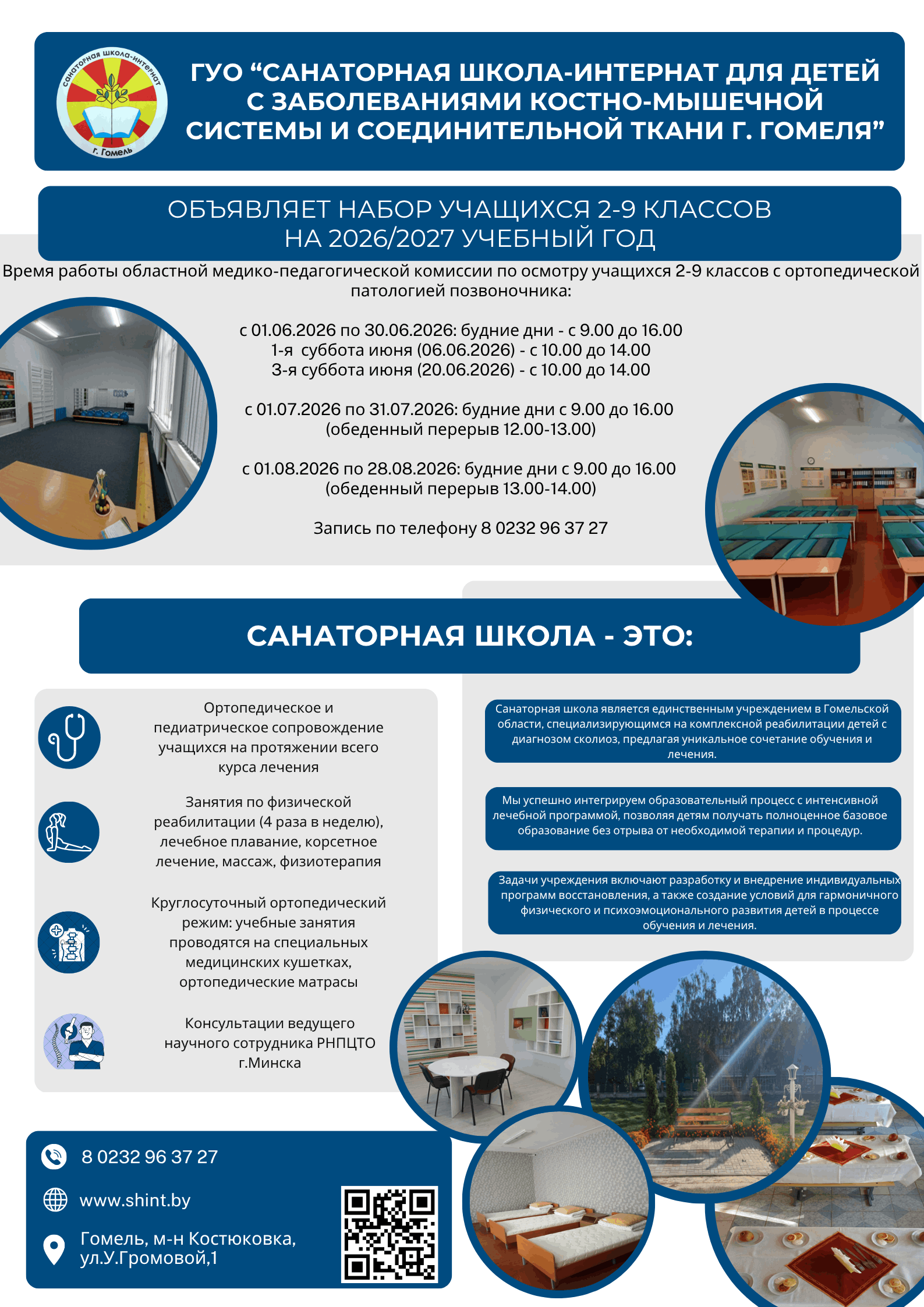 санаторная школа-интернат
г. Гомель

ГУО “САНАТОРНАЯ ШКОЛА-ИНТЕРНАТ ДЛЯ ДЕТЕЙ С ЗАБОЛЕВАНИЯМИ КОСТНО-МЫШЕЧНОЙ СИСТЕМЫ И СОЕДИНИТЕЛЬНОЙ ТКАНИ Г. ГОМЕЛЯ”

ОБЪЯВЛЯЕТ НАБОР УЧАЩИХСЯ 2-9 КЛАССОВ
НА 2026/2027 УЧЕБНЫЙ ГОД

Время работы областной медико-педагогической комиссии по осмотру учащихся 2-9 классов с ортопедической патологией позвоночника:

с 01.06.2026 по 30.06.2026: будние дни - с 9.00 до 16.00
1-я суббота июня (06.06.2026) - с 10.00 до 14.00
3-я суббота июня (20.06.2026) - с 10.00 до 14.00

с 01.07.2026 по 31.07.2026: будние дни с 9.00 до 16.00
(обеденный перерыв 12.00-13.00)

с 01.08.2026 по 28.08.2026: будние дни с 9.00 до 16.00
(обеденный перерыв 13.00-14.00)

Запись по телефону 8 0232 96 37 27

САНАТОРНАЯ ШКОЛА - ЭТО:

Ортопедическое и педиатрическое сопровождение учащихся на протяжении всего курса лечения

Занятия по физической реабилитации (4 раза в неделю), лечебное плавание, корсетное лечение, массаж, физиотерапия

Круглосуточный ортопедический режим: учебные занятия проводятся на специальных медицинских кушетках, ортопедические матрасы

Консультации ведущего научного сотрудника РНПЦТО г.Минска

Санаторная школа является единственным учреждением в Гомельской области, специализирующимся на комплексной реабилитации детей с диагнозом сколиоз, предлагая уникальное сочетание обучения и лечения.

Мы успешно интегрируем образовательный процесс с интенсивной лечебной программой, позволяя детям получать полноценное базовое образование без отрыва от необходимой терапии и процедур.

Задачи учреждения включают разработку и внедрение индивидуальных программ восстановления, а также создание условий для гармоничного физического и психоэмоционального развития детей в процессе обучения и лечения.

8 0232 96 37 27

www.shint.by

Гомель, м-н Костюковка, ул.У.Громовой,1